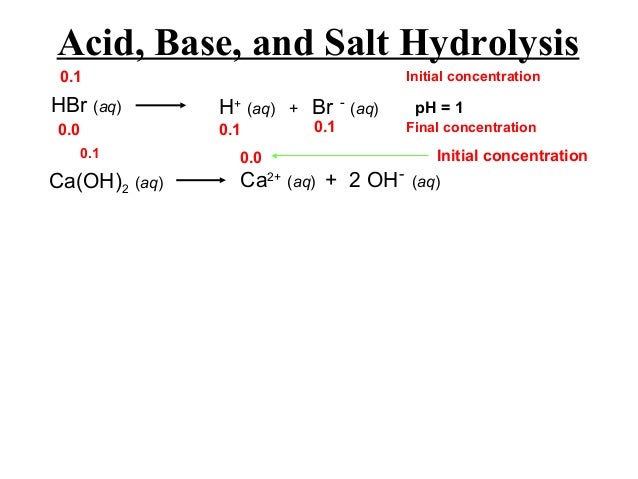 Acid, Base, and Salt Hydrolysis

0.1 Initial concentration

$HBr\ (aq) \longrightarrow H^+\ (aq) + Br^-\ (aq)$ pH = 1

0.0 0.1 0.1 Final concentration

0.1 0.0 Initial concentration

$Ca(OH)_2\ (aq) \longrightarrow Ca^{2+}\ (aq) + 2\ OH^-\ (aq)$